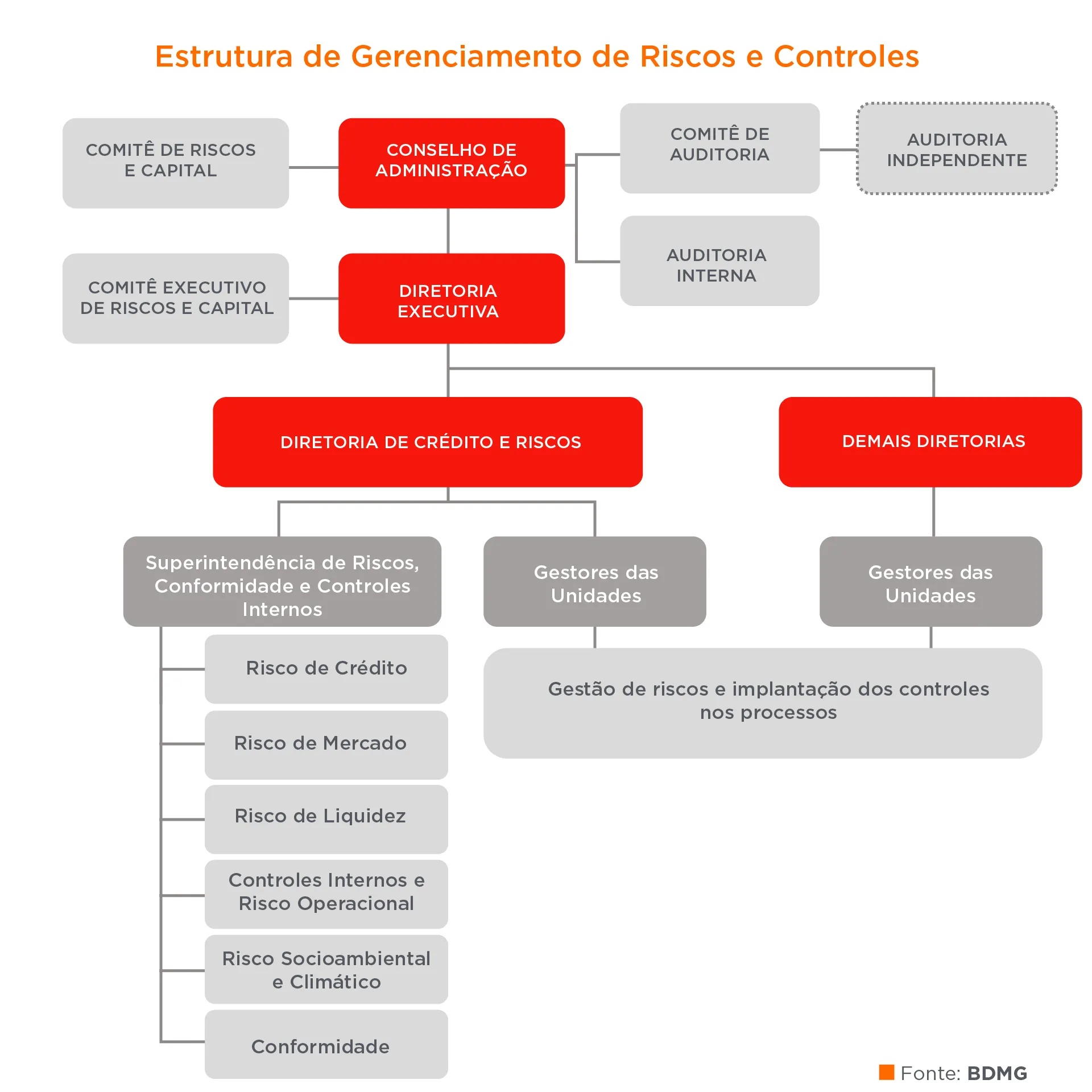 Estrutura de Gerenciamento de Riscos e Controles

COMITÊ DE RISCOS E CAPITAL

CONSELHO DE ADMINISTRAÇÃO

COMITÊ DE AUDITORIA

AUDITORIA INDEPENDENTE

AUDITORIA INTERNA

COMITÊ EXECUTIVO DE RISCOS E CAPITAL

DIRETORIA EXECUTIVA

DIRETORIA DE CRÉDITO E RISCOS

DEMAIS DIRETORIAS

Superintendência de Riscos, Conformidade e Controles Internos

Gestores das Unidades

Gestores das Unidades

Risco de Crédito

Risco de Mercado

Risco de Liquidez

Controles Internos e Risco Operacional

Risco Socioambiental e Climático

Conformidade

Gestão de riscos e implantação dos controles nos processos

Fonte: BDMG